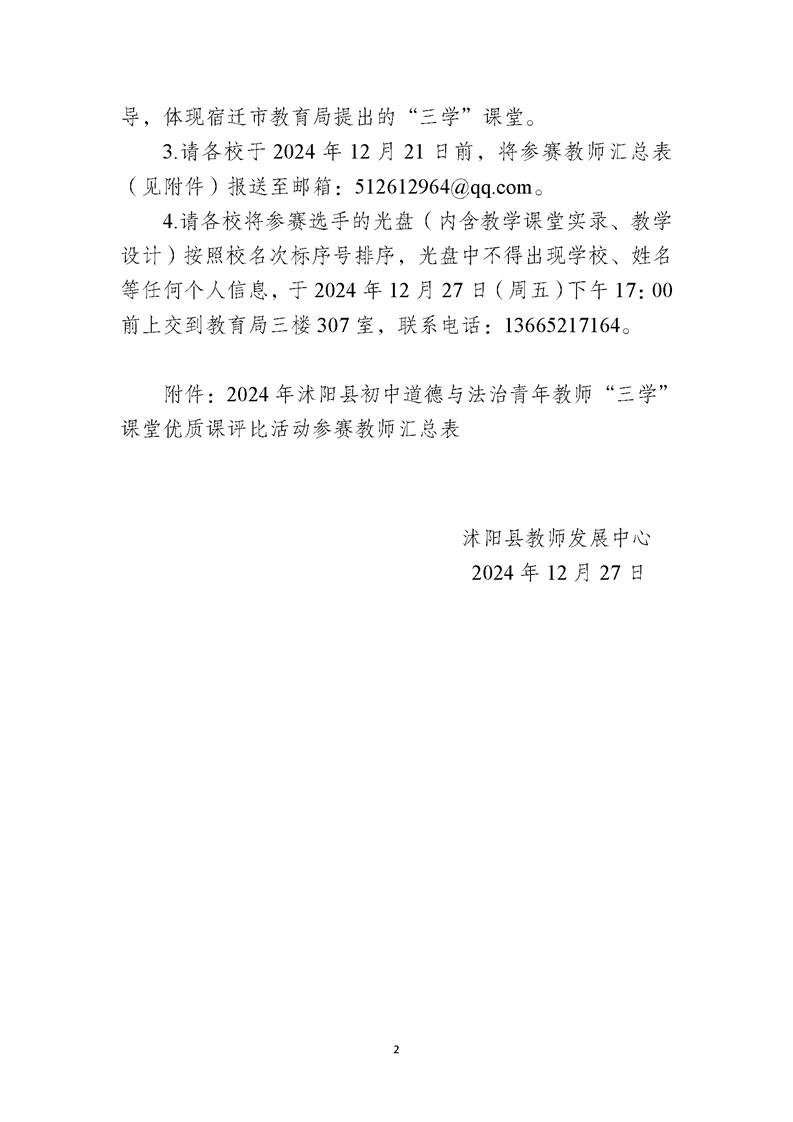 导，体现宿迁市教育局提出的“三学”课堂。

3.请各校于 2024 年 12 月 21 日前，将参赛教师汇总表（见附件）报送至邮箱：512612964@qq.com。

4.请各校将参赛选手的光盘（内含教学课堂实录、教学设计）按照校名次标序号排序，光盘中不得出现学校、姓名等任何个人信息，于 2024 年 12 月 27 日（周五）下午 17：00 前上交到教育局三楼 307 室，联系电话：13665217164。

附件：2024 年沭阳县初中道德与法治青年教师“三学”课堂优质课评比活动参赛教师汇总表

沭阳县教师发展中心
2024 年 12 月 27 日

2